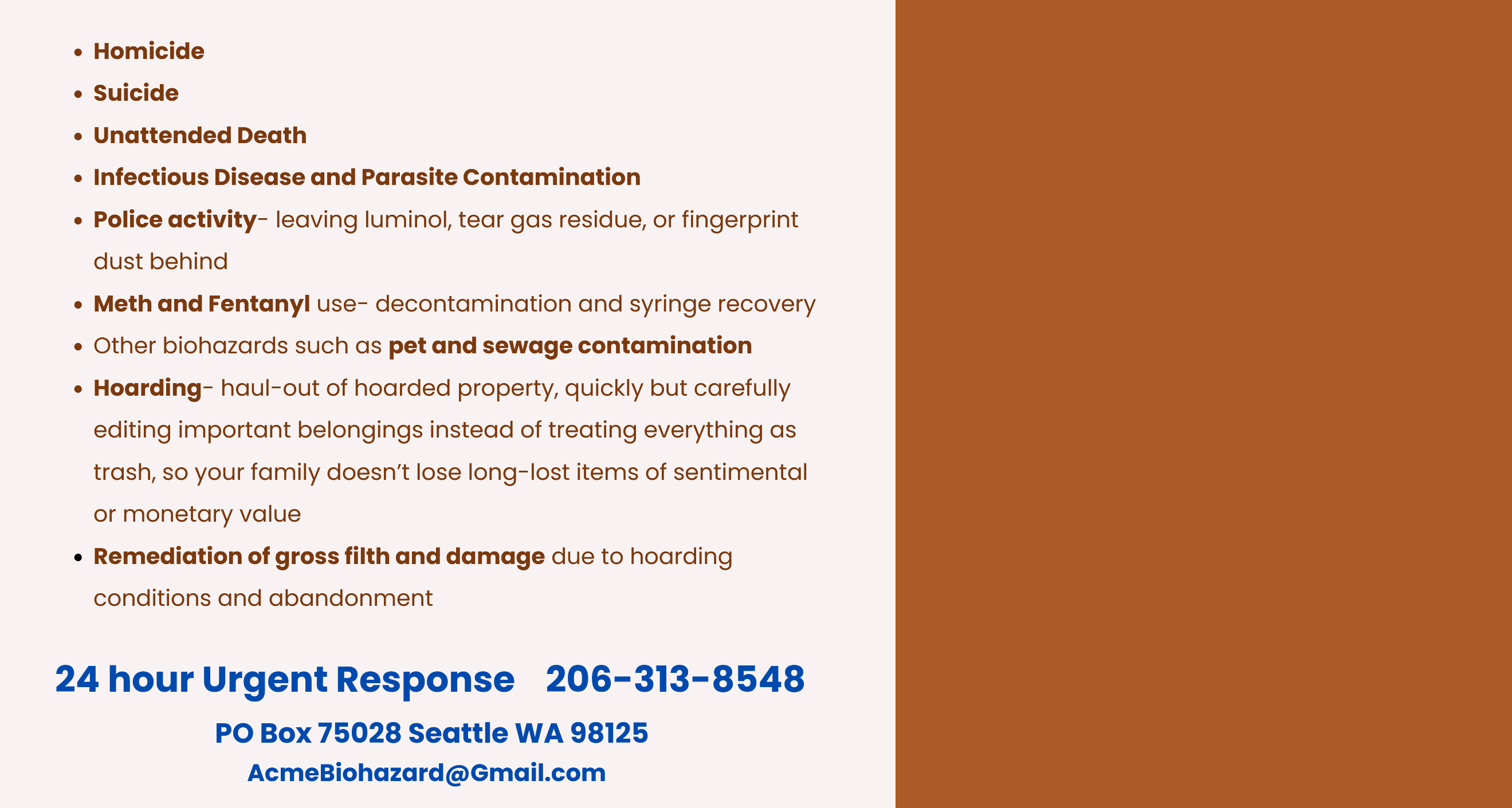 • Homicide
• Suicide
• Unattended Death
• Infectious Disease and Parasite Contamination
• Police activity- leaving luminol, tear gas residue, or fingerprint dust behind
• Meth and Fentanyl use- decontamination and syringe recovery
• Other biohazards such as pet and sewage contamination
• Hoarding- haul-out of hoarded property, quickly but carefully editing important belongings instead of treating everything as trash, so your family doesn't lose long-lost items of sentimental or monetary value
• Remediation of gross filth and damage due to hoarding conditions and abandonment

24 hour Urgent Response 206-313-8548

PO Box 75028 Seattle WA 98125

AcmeBiohazard@Gmail.com